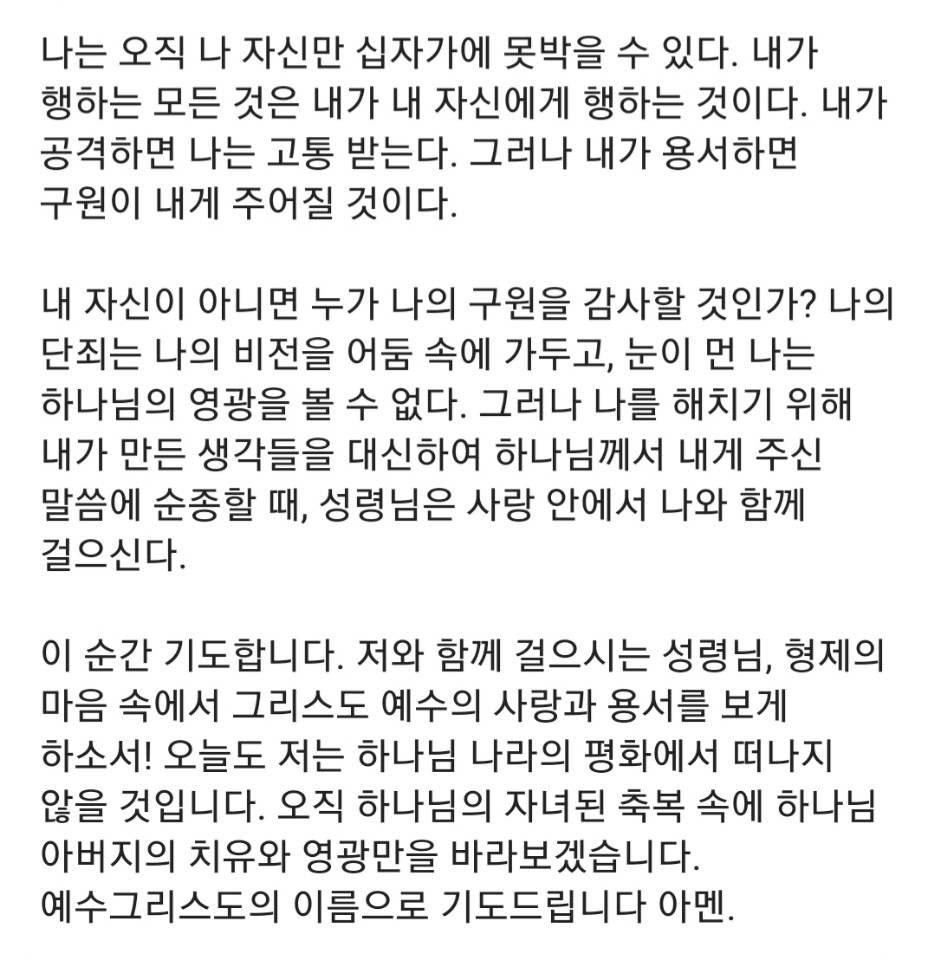 나는 오직 나 자신만 십자가에 못박을 수 있다. 내가 행하는 모든 것은 내가 내 자신에게 행하는 것이다. 내가 공격하면 나는 고통 받는다. 그러나 내가 용서하면 구원이 내게 주어질 것이다.

내 자신이 아니면 누가 나의 구원을 감사할 것인가? 나의 단죄는 나의 비전을 어둠 속에 가두고, 눈이 먼 나는 하나님의 영광을 볼 수 없다. 그러나 나를 해치기 위해 내가 만든 생각들을 대신하여 하나님께서 내게 주신 말씀에 순종할 때, 성령님은 사랑 안에서 나와 함께 걸으신다.

이 순간 기도합니다. 저와 함께 걸으시는 성령님, 형제의 마음 속에서 그리스도 예수의 사랑과 용서를 보게 하소서! 오늘도 저는 하나님 나라의 평화에서 떠나지 않을 것입니다. 오직 하나님의 자녀된 축복 속에 하나님 아버지의 치유와 영광만을 바라보겠습니다.
예수그리스도의 이름으로 기도드립니다 아멘.